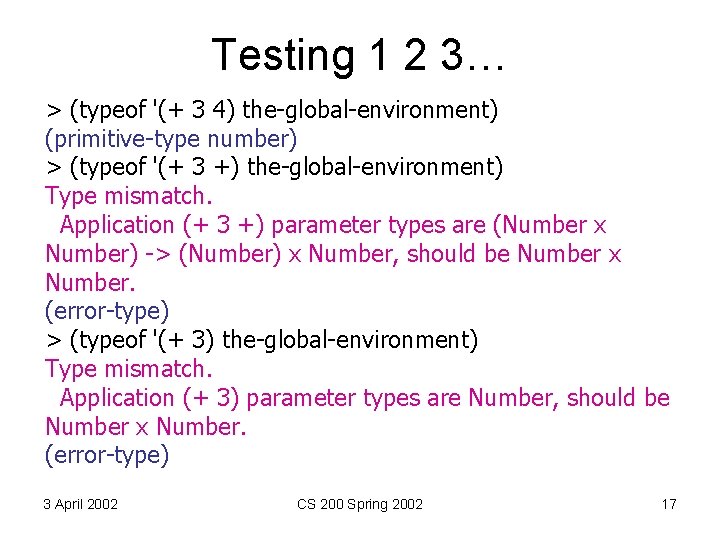 Testing 1 2 3…

> (typeof '(+ 3 4) the-global-environment)
(primitive-type number)
> (typeof '(+ 3 +) the-global-environment)
Type mismatch.
Application (+ 3 +) parameter types are (Number x Number) -> (Number) x Number, should be Number x Number.
(error-type)
> (typeof '(+ 3) the-global-environment)
Type mismatch.
Application (+ 3) parameter types are Number, should be Number x Number.
(error-type)

3 April 2002

CS 200 Spring 2002

17